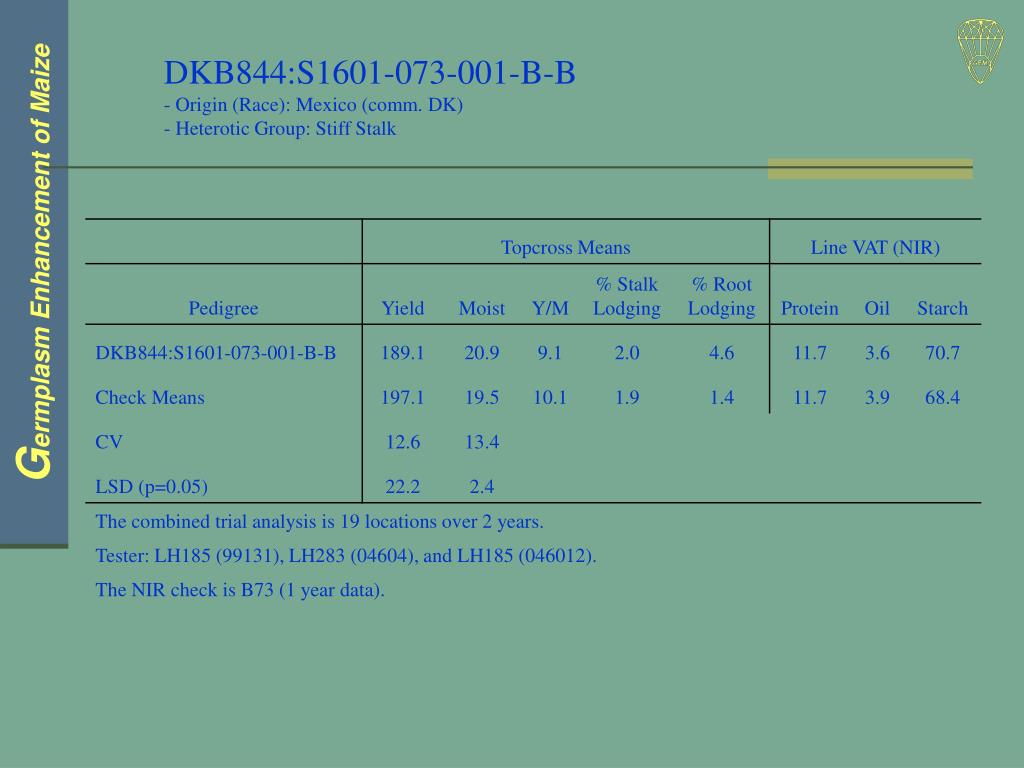 Germplasm Enhancement of Maize

DKB844:S1601-073-001-B-B
- Origin (Race): Mexico (comm. DK)
- Heterotic Group: Stiff Stalk

| | Topcross Means | | | | | Line VAT (NIR) | | |
|---|---|---|---|---|---|---|---|---|
| Pedigree | Yield | Moist | Y/M | % Stalk Lodging | % Root Lodging | Protein | Oil | Starch |
| DKB844:S1601-073-001-B-B | 189.1 | 20.9 | 9.1 | 2.0 | 4.6 | 11.7 | 3.6 | 70.7 |
| Check Means | 197.1 | 19.5 | 10.1 | 1.9 | 1.4 | 11.7 | 3.9 | 68.4 |
| CV | 12.6 | 13.4 | | | | | | |
| LSD (p=0.05) | 22.2 | 2.4 | | | | | | |

The combined trial analysis is 19 locations over 2 years.
Tester: LH185 (99131), LH283 (04604), and LH185 (046012).
The NIR check is B73 (1 year data).